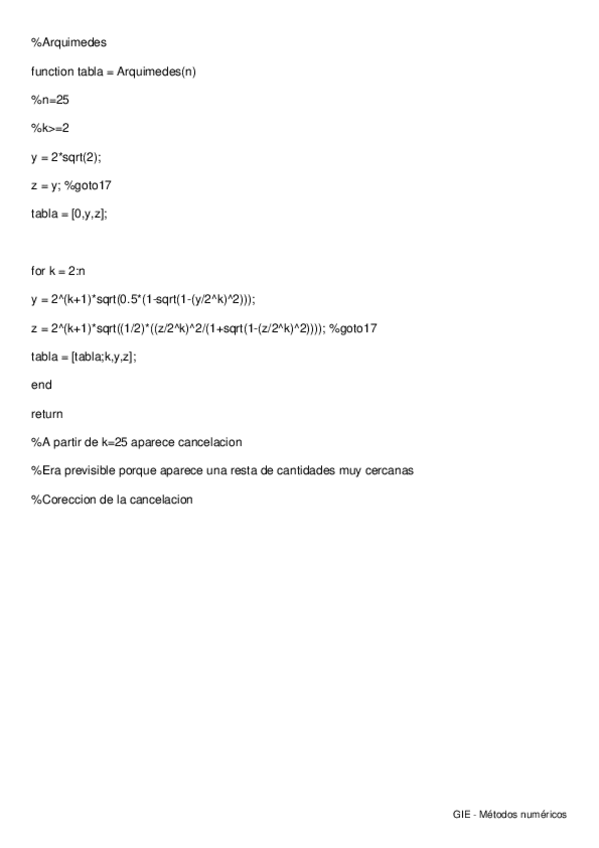 %Arquimedes

function tabla = Arquimedes(n)

%n=25

%k>=2

y = 2*sqrt(2);

z = y; %goto17

tabla = [0,y,z];

for k = 2:n

y = 2^(k+1)*sqrt(0.5*(1-sqrt(1-(y/2^k)^2)));

z = 2^(k+1)*sqrt((1/2)*((z/2^k)^2/(1+sqrt(1-(z/2^k)^2)))); %goto17

tabla = [tabla;k,y,z];

end

return

%A partir de k=25 aparece cancelacion

%Era previsible porque aparece una resta de cantidades muy cercanas

%Coreccion de la cancelacion

GIE - Métodos numéricos